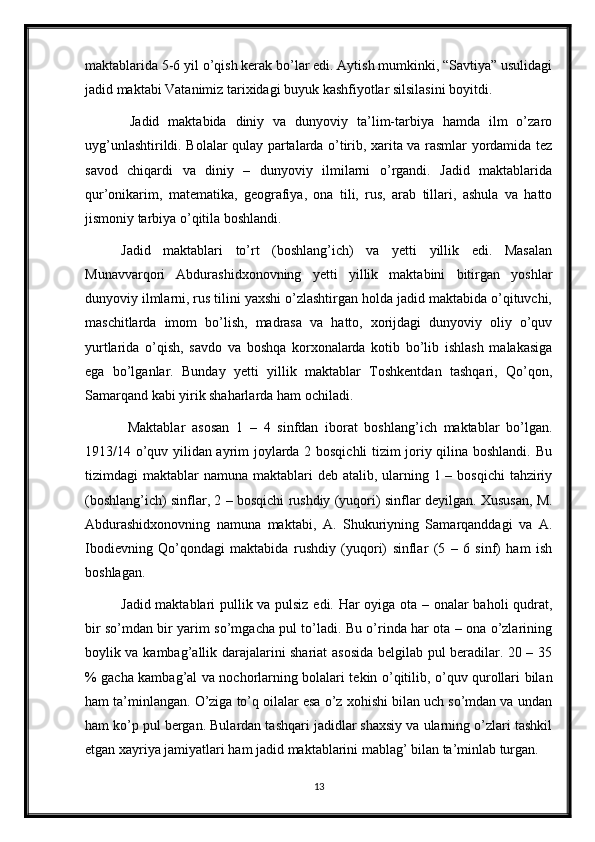 maktablarida 5-6 yil o’qish kerak bo’lar edi. Aytish mumkinki, “Savtiya” usulidagi jadid maktabi Vatanimiz tarixidagi buyuk kashfiyotlar silsilasini boyitdi.

Jadid maktabida diniy va dunyoviy ta’lim-tarbiya hamda ilm o’zaro uyg’unlashtirildi. Bolalar qulay partalarda o’tirib, xarita va rasmlar yordamida tez savod chiqardi va diniy – dunyoviy ilmilarni o’rgandi. Jadid maktablarida qur’onikarim, matematika, geografiya, ona tili, rus, arab tillari, ashula va hatto jismoniy tarbiya o’qitila boshlandi.

Jadid maktablari to’rt (boshlang’ich) va yetti yillik edi. Masalan Munavvarqori Abdurashidxonovning yetti yillik maktabini bitirgan yoshlar dunyoviy ilmlarni, rus tilini yaxshi o’zlashtirgan holda jadid maktabida o’qituvchi, maschitlarda imom bo’lish, madrasa va hatto, xorijdagi dunyoviy oliy o’quv yurtlarida o’qish, savdo va boshqa korxonalarda kotib bo’lib ishlash malakasiga ega bo’lganlar. Bunday yetti yillik maktablar Toshkentdan tashqari, Qo’qon, Samarqand kabi yirik shaharlarda ham ochiladi.

Maktablar asosan 1 – 4 sinfdan iborat boshlang’ich maktablar bo’lgan. 1913/14 o’quv yilidan ayrim joylarda 2 bosqichli tizim joriy qilina boshlandi. Bu tizimdagi maktablar namuna maktablari deb atalib, ularning 1 – bosqichi tahziriy (boshlang’ich) sinflar, 2 – bosqichi rushdiy (yuqori) sinflar deyilgan. Xususan, M. Abdurashidxonovning namuna maktabi, A. Shukuriyning Samarqanddagi va A. Ibodievning Qo’qondagi maktabida rushdiy (yuqori) sinflar (5 – 6 sinf) ham ish boshlagan.

Jadid maktablari pullik va pulsiz edi. Har oyiga ota – onalar baholi qudrat, bir so’mdan bir yarim so’mgacha pul to’ladi. Bu o’rinda har ota – ona o’zlarining boylik va kambag’allik darajalarini shariat asosida belgilab pul beradilar. 20 – 35 % gacha kambag’al va nochorlarning bolalari tekin o’qitilib, o’quv qurollari bilan ham ta’minlangan. O’ziga to’q oilalar esa o’z xohishi bilan uch so’mdan va undan ham ko’p pul bergan. Bulardan tashqari jadidlar shaxsiy va ularning o’zlari tashkil etgan xayriya jamiyatlari ham jadid maktablarini mablag’ bilan ta’minlab turgan.

13